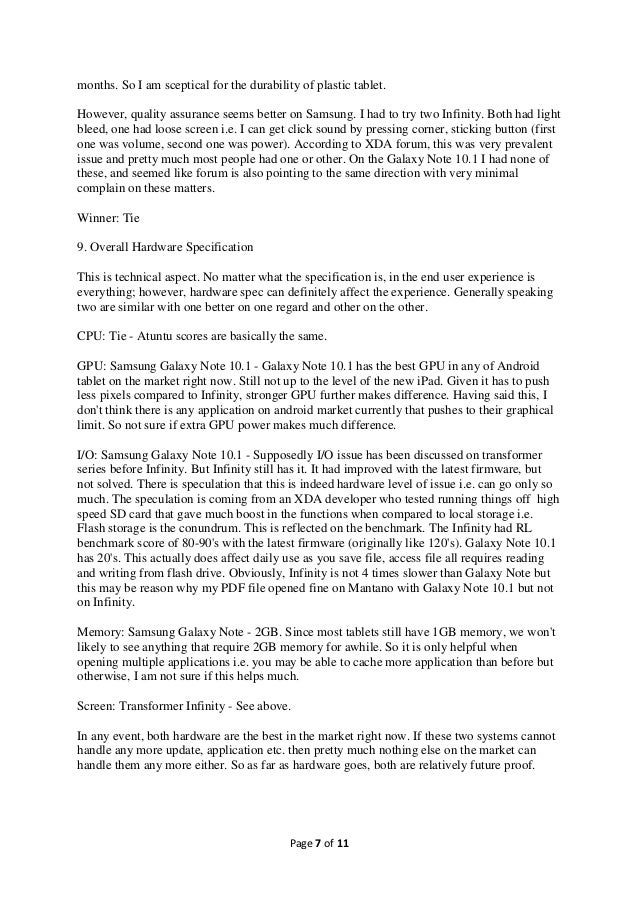 months. So I am sceptical for the durability of plastic tablet.

However, quality assurance seems better on Samsung. I had to try two Infinity. Both had light bleed, one had loose screen i.e. I can get click sound by pressing corner, sticking button (first one was volume, second one was power). According to XDA forum, this was very prevalent issue and pretty much most people had one or other. On the Galaxy Note 10.1 I had none of these, and seemed like forum is also pointing to the same direction with very minimal complain on these matters.

Winner: Tie

9. Overall Hardware Specification

This is technical aspect. No matter what the specification is, in the end user experience is everything; however, hardware spec can definitely affect the experience. Generally speaking two are similar with one better on one regard and other on the other.

CPU: Tie - Atuntu scores are basically the same.

GPU: Samsung Galaxy Note 10.1 - Galaxy Note 10.1 has the best GPU in any of Android tablet on the market right now. Still not up to the level of the new iPad. Given it has to push less pixels compared to Infinity, stronger GPU further makes difference. Having said this, I don't think there is any application on android market currently that pushes to their graphical limit. So not sure if extra GPU power makes much difference.

I/O: Samsung Galaxy Note 10.1 - Supposedly I/O issue has been discussed on transformer series before Infinity. But Infinity still has it. It had improved with the latest firmware, but not solved. There is speculation that this is indeed hardware level of issue i.e. can go only so much. The speculation is coming from an XDA developer who tested running things off high speed SD card that gave much boost in the functions when compared to local storage i.e. Flash storage is the conundrum. This is reflected on the benchmark. The Infinity had RL benchmark score of 80-90's with the latest firmware (originally like 120's). Galaxy Note 10.1 has 20's. This actually does affect daily use as you save file, access file all requires reading and writing from flash drive. Obviously, Infinity is not 4 times slower than Galaxy Note but this may be reason why my PDF file opened fine on Mantano with Galaxy Note 10.1 but not on Infinity.

Memory: Samsung Galaxy Note - 2GB. Since most tablets still have 1GB memory, we won't likely to see anything that require 2GB memory for awhile. So it is only helpful when opening multiple applications i.e. you may be able to cache more application than before but otherwise, I am not sure if this helps much.

Screen: Transformer Infinity - See above.

In any event, both hardware are the best in the market right now. If these two systems cannot handle any more update, application etc. then pretty much nothing else on the market can handle them any more either. So as far as hardware goes, both are relatively future proof.

Page 7 of 11